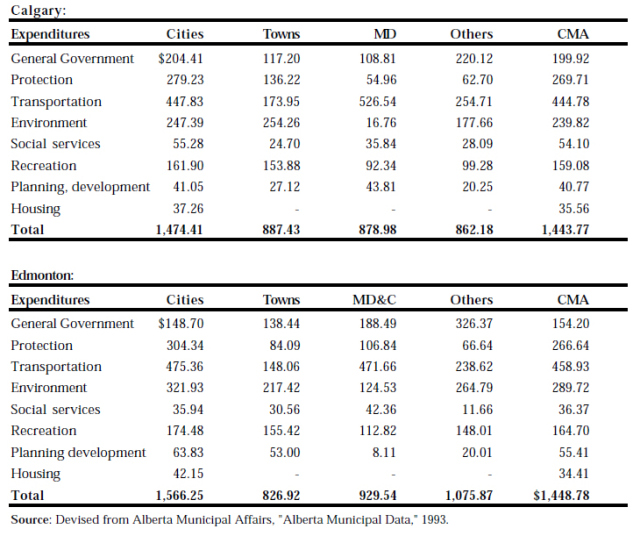 Calgary:

| Expenditures | Cities | Towns | MD | Others | CMA |
|---|---|---|---|---|---|
| General Government | $204.41 | 117.20 | 108.81 | 220.12 | 199.92 |
| Protection | 279.23 | 136.22 | 54.96 | 62.70 | 269.71 |
| Transportation | 447.83 | 173.95 | 526.54 | 254.71 | 444.78 |
| Environment | 247.39 | 254.26 | 16.76 | 177.66 | 239.82 |
| Social services | 55.28 | 24.70 | 35.84 | 28.09 | 54.10 |
| Recreation | 161.90 | 153.88 | 92.34 | 99.28 | 159.08 |
| Planning, development | 41.05 | 27.12 | 43.81 | 20.25 | 40.77 |
| Housing | 37.26 | - | - | - | 35.56 |
| Total | 1,474.41 | 887.43 | 878.98 | 862.18 | 1,443.77 |

Edmonton:

| Expenditures | Cities | Towns | MD&C | Others | CMA |
|---|---|---|---|---|---|
| General Government | $148.70 | 138.44 | 188.49 | 326.37 | 154.20 |
| Protection | 304.34 | 84.09 | 106.84 | 66.64 | 266.64 |
| Transportation | 475.36 | 148.06 | 471.66 | 238.62 | 458.93 |
| Environment | 321.93 | 217.42 | 124.53 | 264.79 | 289.72 |
| Social services | 35.94 | 30.56 | 42.36 | 11.66 | 36.37 |
| Recreation | 174.48 | 155.42 | 112.82 | 148.01 | 164.70 |
| Planning development | 63.83 | 53.00 | 8.11 | 20.01 | 55.41 |
| Housing | 42.15 | - | - | - | 34.41 |
| Total | 1,566.25 | 826.92 | 929.54 | 1,075.87 | $1,448.78 |

Source: Devised from Alberta Municipal Affairs, "Alberta Municipal Data," 1993.